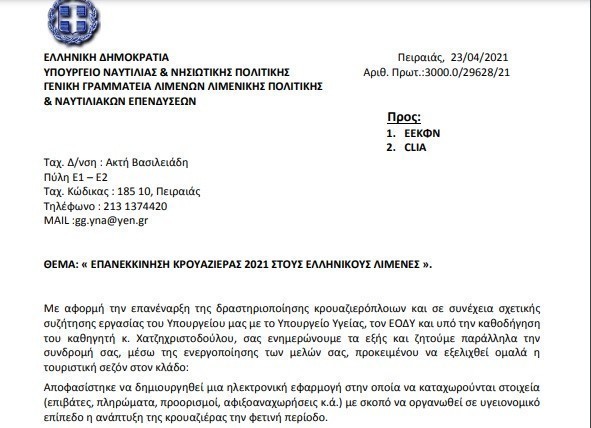 ΕΛΛΗΝΙΚΗ ΔΗΜΟΚΡΑΤΙΑ
ΥΠΟΥΡΓΕΙΟ ΝΑΥΤΙΛΙΑΣ & ΝΗΣΙΩΤΙΚΗΣ ΠΟΛΙΤΙΚΗΣ
ΓΕΝΙΚΗ ΓΡΑΜΜΑΤΕΙΑ ΛΙΜΕΝΩΝ ΛΙΜΕΝΙΚΗΣ ΠΟΛΙΤΙΚΗΣ
& ΝΑΥΤΙΛΙΑΚΩΝ ΕΠΕΝΔΥΣΕΩΝ

Πειραιάς, 23/04/2021
Αριθ. Πρωτ.:3000.0/29628/21

Προς:
1. ΕΕΚΦΝ
2. CLIA

Ταχ. Δ/νση : Ακτή Βασιλειάδη
Πύλη Ε1 – Ε2
Ταχ. Κώδικας : 185 10, Πειραιάς
Τηλέφωνο : 213 1374420
MAIL :gg.yna@yen.gr

ΘΕΜΑ: « ΕΠΑΝΕΚΚΙΝΗΣΗ ΚΡΟΥΑΖΙΕΡΑΣ 2021 ΣΤΟΥΣ ΕΛΛΗΝΙΚΟΥΣ ΛΙΜΕΝΕΣ ».

Με αφορμή την επανέναρξη της δραστηριοποίησης κρουαζιερόπλοιων και σε συνέχεια σχετικής συζήτησης εργασίας του Υπουργείου μας με το Υπουργείο Υγείας, τον ΕΟΔΥ και υπό την καθοδήγηση του καθηγητή κ. Χατζηχριστοδούλου, σας ενημερώνουμε τα εξής και ζητούμε παράλληλα την συνδρομή σας, μέσω της ενεργοποίησης των μελών σας, προκειμένου να εξελιχθεί ομαλά η τουριστική σεζόν στον κλάδο:

Αποφασίστηκε να δημιουργηθεί μια ηλεκτρονική εφαρμογή στην οποία να καταχωρούνται στοιχεία (επιβάτες, πληρώματα, προορισμοί, αφιξοαναχωρήσεις κ.ά.) με σκοπό να οργανωθεί σε υγειονομικό επίπεδο η ανάπτυξη της κρουαζιέρας την φετινή περίοδο.